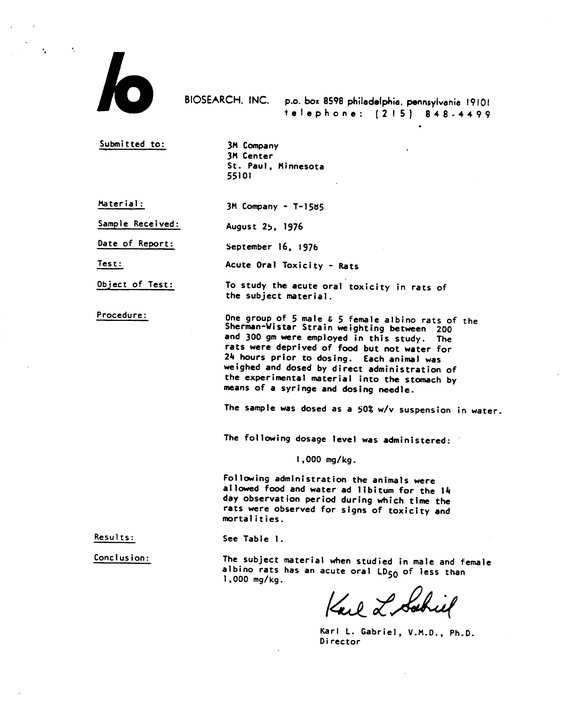 BIOSEARCH, INC. p.o. box 8598 philadelphia, pennsylvania 19101
telephone: (215) 848-4499

Submitted to:
3M Company
3M Center
St. Paul, Minnesota
55101

Material: 3M Company - T-1585

Sample Received: August 25, 1976

Date of Report: September 16, 1976

Test: Acute Oral Toxicity - Rats

Object of Test: To study the acute oral toxicity in rats of the subject material.

Procedure: One group of 5 male & 5 female albino rats of the Sherman-Wistar Strain weighting between 200 and 300 gm were employed in this study. The rats were deprived of food but not water for 24 hours prior to dosing. Each animal was weighed and dosed by direct administration of the experimental material into the stomach by means of a syringe and dosing needle.

The sample was dosed as a 50% w/v suspension in water.

The following dosage level was administered:

1,000 mg/kg.

Following administration the animals were allowed food and water ad libitum for the 14 day observation period during which time the rats were observed for signs of toxicity and mortalities.

Results: See Table 1.

Conclusion: The subject material when studied in male and female albino rats has an acute oral $LD_{50}$ of less than 1,000 mg/kg.

Karl L. Gabriel

Karl L. Gabriel, V.M.D., Ph.D.
Director